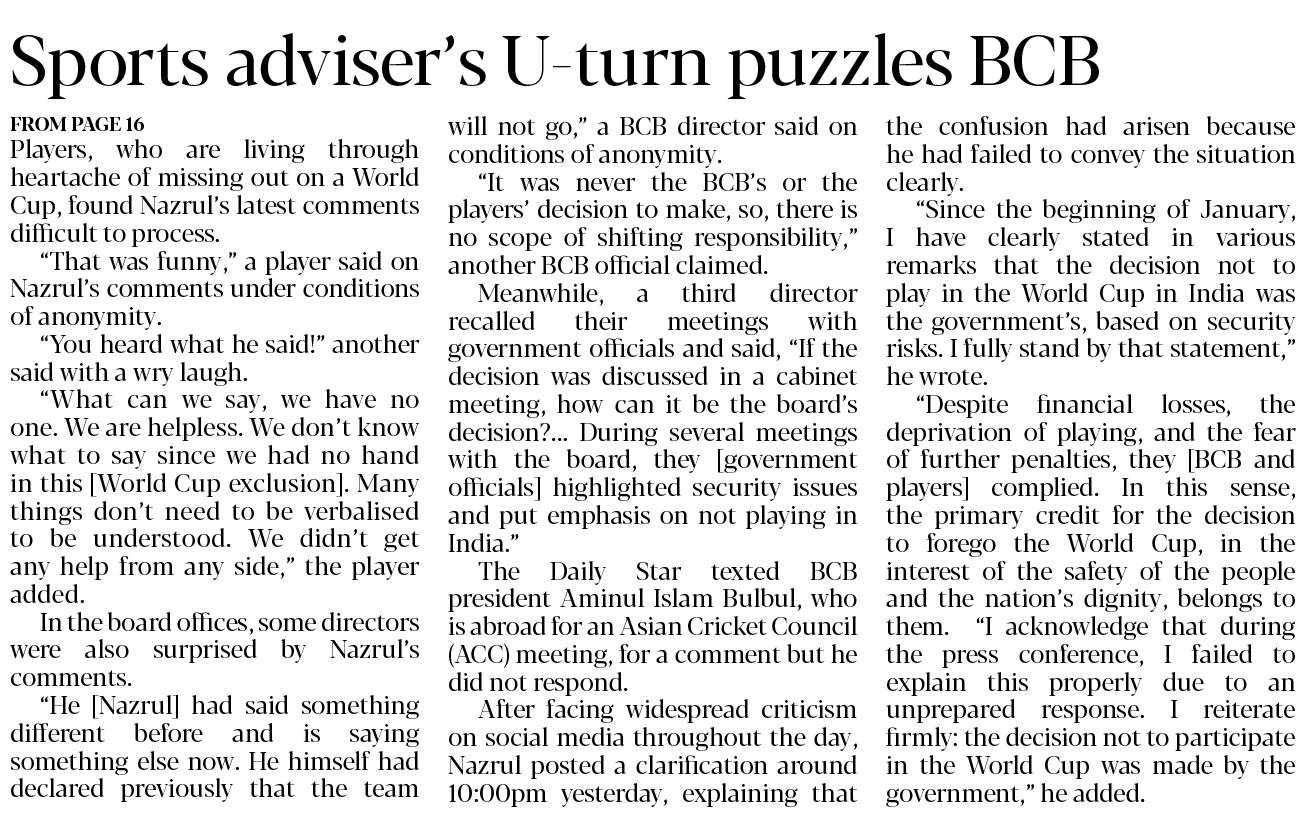 Sports adviser's U-turn puzzles BCB

FROM PAGE 16
Players, who are living through heartache of missing out on a World Cup, found Nazrul's latest comments difficult to process.

"That was funny," a player said on Nazrul's comments under conditions of anonymity.

"You heard what he said!" another said with a wry laugh.

"What can we say, we have no one. We are helpless. We don't know what to say since we had no hand in this [World Cup exclusion]. Many things don't need to be verbalised to be understood. We didn't get any help from any side," the player added.

In the board offices, some directors were also surprised by Nazrul's comments.

"He [Nazrul] had said something different before and is saying something else now. He himself had declared previously that the team will not go," a BCB director said on conditions of anonymity.

"It was never the BCB's or the players' decision to make, so, there is no scope of shifting responsibility," another BCB official claimed.

Meanwhile, a third director recalled their meetings with government officials and said, "If the decision was discussed in a cabinet meeting, how can it be the board's decision?... During several meetings with the board, they [government officials] highlighted security issues and put emphasis on not playing in India."

The Daily Star texted BCB president Aminul Islam Bulbul, who is abroad for an Asian Cricket Council (ACC) meeting, for a comment but he did not respond.

After facing widespread criticism on social media throughout the day, Nazrul posted a clarification around 10:00pm yesterday, explaining that the confusion had arisen because he had failed to convey the situation clearly.

"Since the beginning of January, I have clearly stated in various remarks that the decision not to play in the World Cup in India was the government's, based on security risks. I fully stand by that statement," he wrote.

"Despite financial losses, the deprivation of playing, and the fear of further penalties, they [BCB and players] complied. In this sense, the primary credit for the decision to forego the World Cup, in the interest of the safety of the people and the nation's dignity, belongs to them. "I acknowledge that during the press conference, I failed to explain this properly due to an unprepared response. I reiterate firmly: the decision not to participate in the World Cup was made by the government," he added.